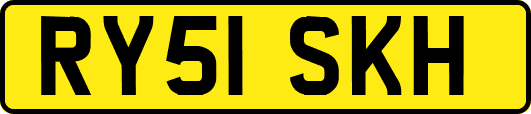 RY51 SKH